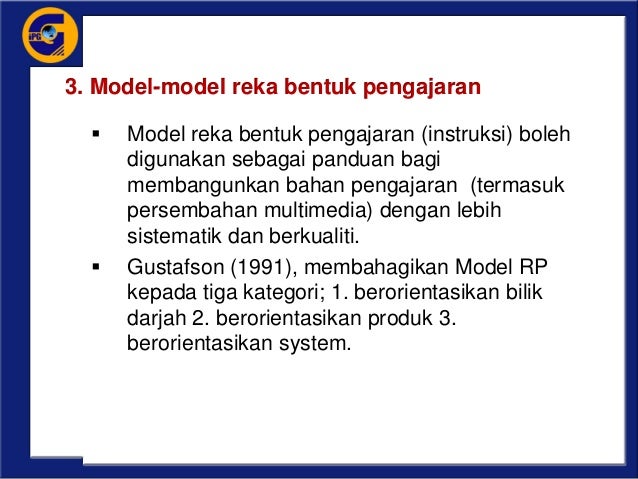 IPG

3. Model-model reka bentuk pengajaran

▪ Model reka bentuk pengajaran (instruksi) boleh digunakan sebagai panduan bagi membangunkan bahan pengajaran (termasuk persembahan multimedia) dengan lebih sistematik dan berkualiti.

▪ Gustafson (1991), membahagikan Model RP kepada tiga kategori; 1. berorientasikan bilik darjah 2. berorientasikan produk 3. berorientasikan system.